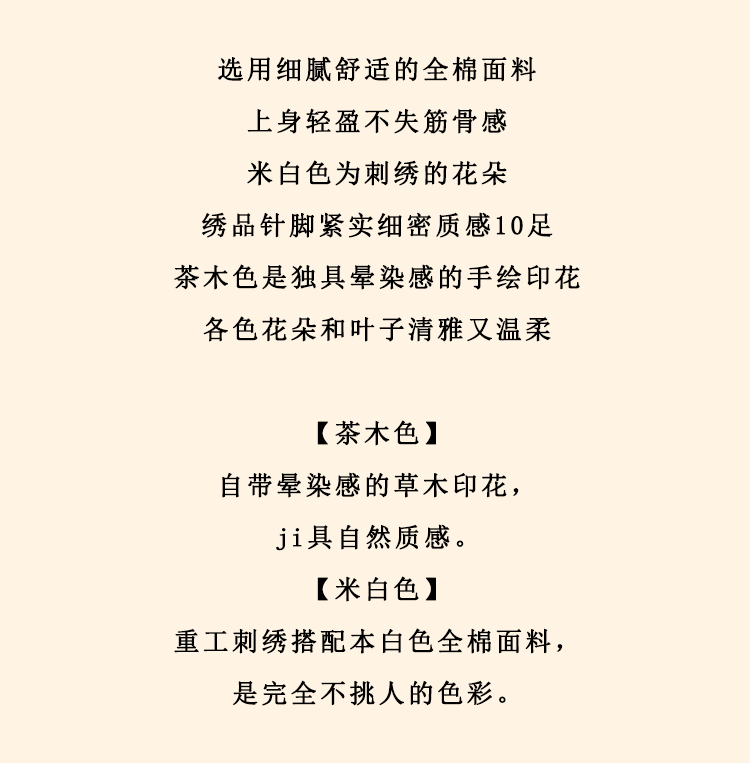 选用细腻舒适的全棉面料
上身轻盈不失筋骨感
米白色为刺绣的花朵
绣品针脚紧实细密质感10足
茶木色是独具晕染感的手绘印花
各色花朵和叶子清雅又温柔

【茶木色】
自带晕染感的草木印花，
ji具自然质感。
【米白色】
重工刺绣搭配本白色全棉面料，
是完全不挑人的色彩。